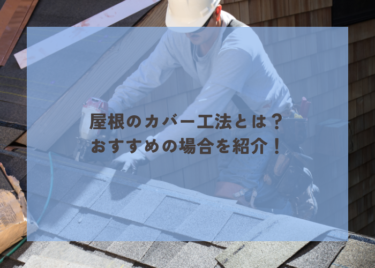 屋根のカバー工法とは？
おすすめの場合を紹介！